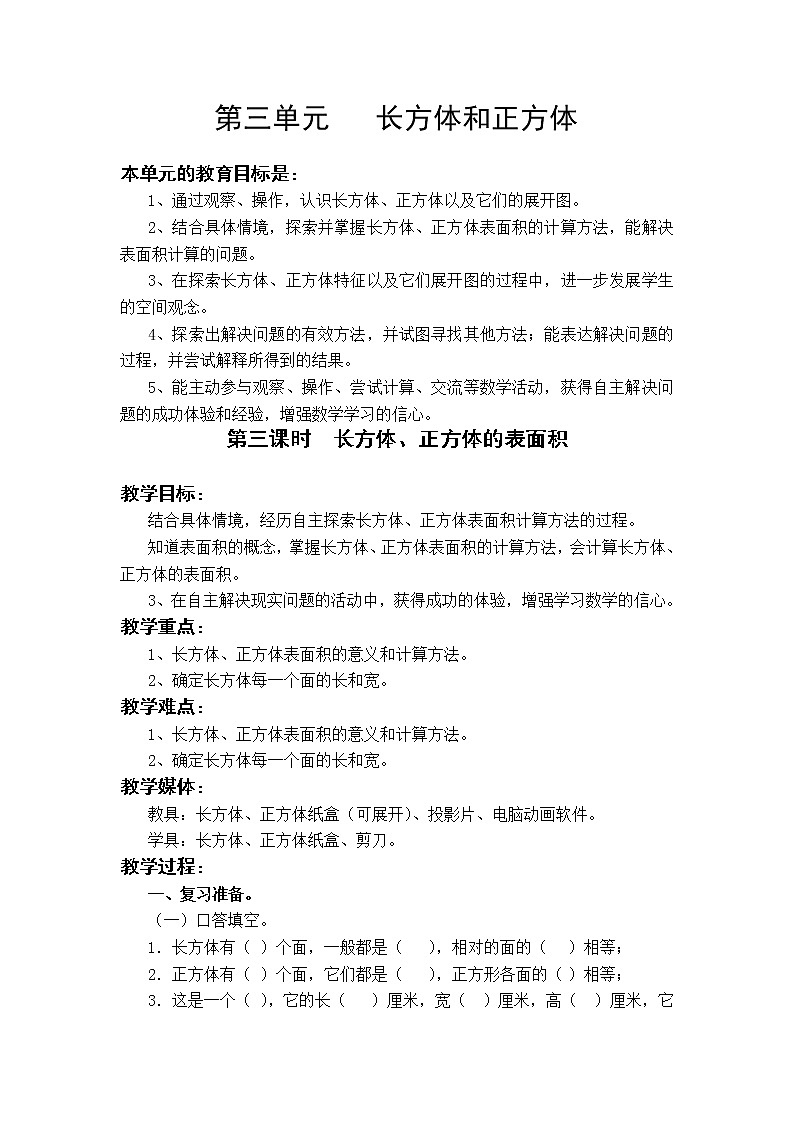 第三单元　　长方体和正方体

本单元的教育目标是：

1、通过观察、操作，认识长方体、正方体以及它们的展开图。

2、结合具体情境，探索并掌握长方体、正方体表面积的计算方法，能解决表面积计算的问题。

3、在探索长方体、正方体特征以及它们展开图的过程中，进一步发展学生的空间观念。

4、探索出解决问题的有效方法，并试图寻找其他方法；能表达解决问题的过程，并尝试解释所得到的结果。

5、能主动参与观察、操作、尝试计算、交流等数学活动，获得自主解决问题的成功体验和经验，增强数学学习的信心。

第三课时　长方体、正方体的表面积

教学目标：

结合具体情境，经历自主探索长方体、正方体表面积计算方法的过程。

知道表面积的概念，掌握长方体、正方体表面积的计算方法，会计算长方体、正方体的表面积。

3、在自主解决现实问题的活动中，获得成功的体验，增强学习数学的信心。

教学重点：

1、长方体、正方体表面积的意义和计算方法。

2、确定长方体每一个面的长和宽。

教学难点：

1、长方体、正方体表面积的意义和计算方法。

2、确定长方体每一个面的长和宽。

教学媒体：

教具：长方体、正方体纸盒（可展开）、投影片、电脑动画软件。

学具：长方体、正方体纸盒、剪刀。

教学过程：

一、复习准备。

（一）口答填空。

1．长方体有（ ）个面，一般都是（　），相对的面的（　）相等；

2．正方体有（ ）个面，它们都是（　），正方形各面的（ ）相等；

3．这是一个（ ），它的长（　）厘米，宽（ ）厘米，高（　）厘米，它